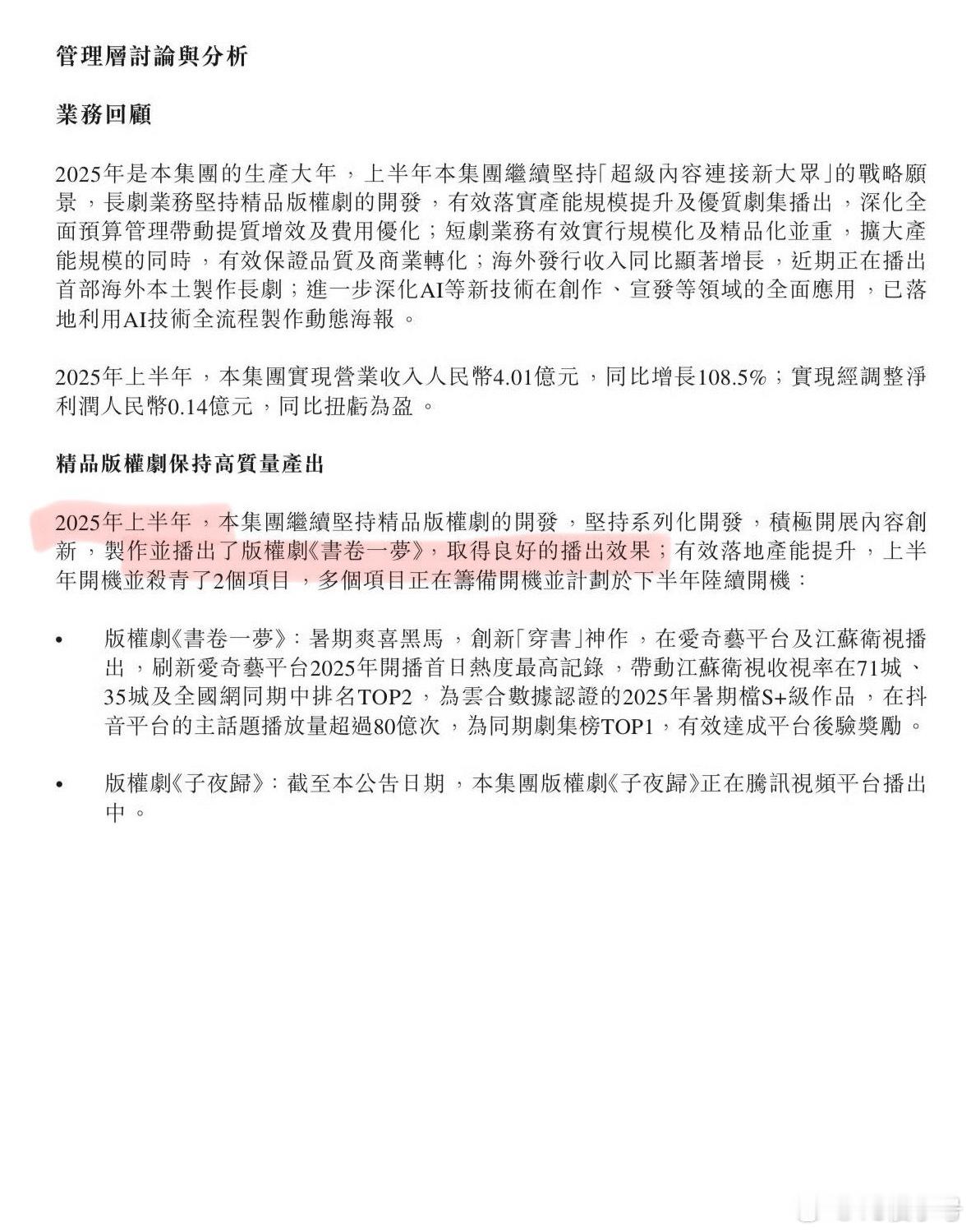 管理層討論與分析

業務回顧

2025年是本集團的生產大年，上半年本集團繼續堅持「超級內容連接新大眾」的戰略願景，長劇業務堅持精品版權劇的開發，有效落實產能規模提升及優質劇集播出，深化全面預算管理帶動提質增效及費用優化；短劇業務有效實行規模化及精品化並重，擴大產能規模的同時，有效保證品質及商業轉化；海外發行收入同比顯著增長，近期正在播出首部海外本土製作長劇；進一步深化AI等新技術在創作、宣發等領域的全面應用，已落地利用AI技術全流程製作動態海報。

2025年上半年，本集團實現營業收入人民幣4.01億元，同比增長108.5%；實現經調整淨利潤人民幣0.14億元，同比扭虧為盈。

精品版權劇保持高質量產出

2025年上半年，本集團繼續堅持精品版權劇的開發，堅持系列化開發，積極開展內容創新，製作並播出了版權劇《書卷一夢》，取得良好的播出效果；有效落地產能提升，上半年開機並殺青了2個項目，多個項目正在籌備開機並計劃於下半年陸續開機：

• 版權劇《書卷一夢》：暑期爽喜黑馬，創新「穿書」神作，在愛奇藝平台及江蘇衛視播出，刷新愛奇藝平台2025年開播首日熱度最高記錄，帶動江蘇衛視收視率在71城、35城及全國網同期中排名TOP2，為雲合數據認證的2025年暑期檔S+級作品，在抖音平台的主話題播放量超過80億次，為同期劇集榜TOP1，有效達成平台後驗獎勵。

• 版權劇《子夜歸》：截至本公告日期，本集團版權劇《子夜歸》正在騰訊視頻平台播出中。